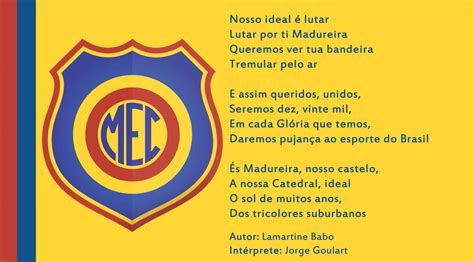 MEC

Nosso ideal é lutar
Lutar por ti Madureira
Queremos ver tua bandeira
Tremular pelo ar

E assim queridos, unidos,
Seremos dez, vinte mil,
Em cada Glória que temos,
Daremos pujança ao esporte do Brasil

És Madureira, nosso castelo,
A nossa Catedral, ideal
O sol de muitos anos,
Dos tricolores suburbanos

Autor: Lamartine Babo
Intérprete: Jorge Goulart